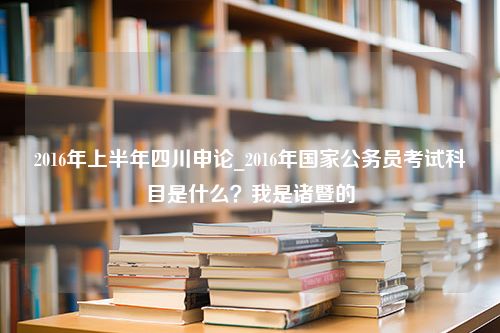 2016年上半年四川申论_2016年国家公务员考试科目是什么？我是诸暨的